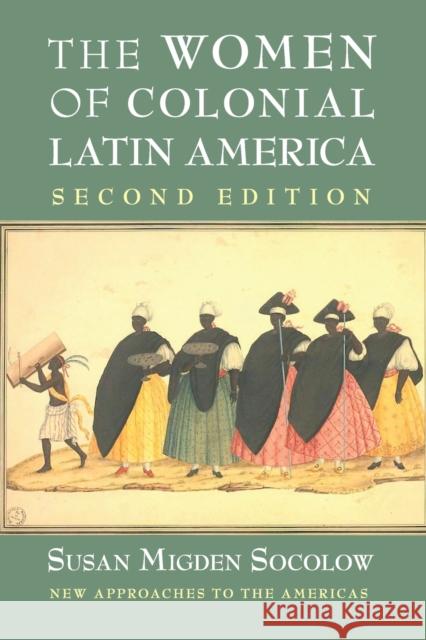 THE WOMEN OF COLONIAL LATIN AMERICA
SECOND EDITION

SUSAN MIGDEN SOCOLOW
NEW APPROACHES TO THE AMERICAS